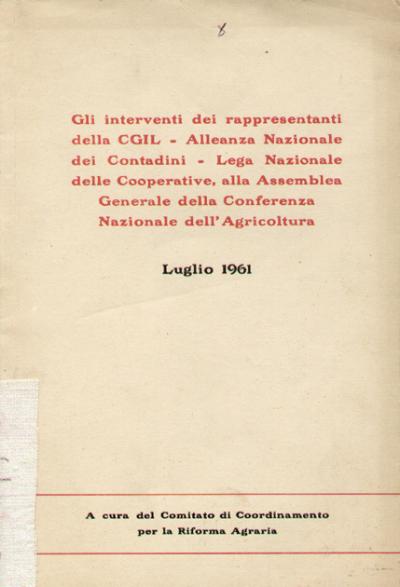 8

Gli interventi dei rappresentanti della CGIL - Alleanza Nazionale dei Contadini - Lega Nazionale delle Cooperative, alla Assemblea Generale della Conferenza Nazionale dell'Agricoltura

Luglio 1961

A cura del Comitato di Coordinamento per la Riforma Agraria